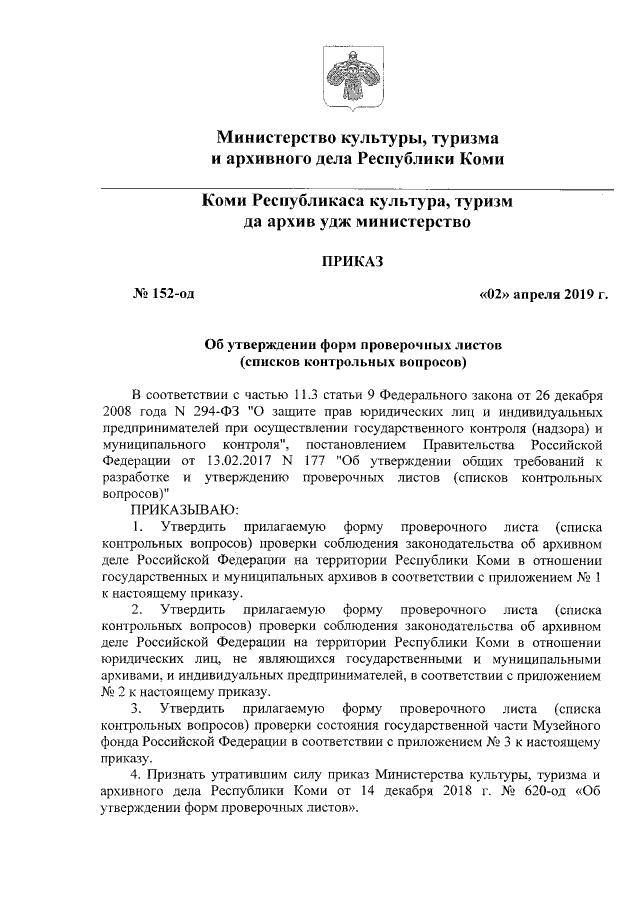 Министерство культуры, туризма
и архивного дела Республики Коми

Коми Республикаса культура, туризм
да архив удж министерство

ПРИКАЗ

№ 152-од

«02» апреля 2019 г.

Об утверждении форм проверочных листов
(списков контрольных вопросов)

В соответствии с частью 11.3 статьи 9 Федерального закона от 26 декабря 2008 года N 294-ФЗ "О защите прав юридических лиц и индивидуальных предпринимателей при осуществлении государственного контроля (надзора) и муниципального контроля", постановлением Правительства Российской Федерации от 13.02.2017 N 177 "Об утверждении общих требований к разработке и утверждению проверочных листов (списков контрольных вопросов)"

ПРИКАЗЫВАЮ:

1. Утвердить прилагаемую форму проверочного листа (списка контрольных вопросов) проверки соблюдения законодательства об архивном деле Российской Федерации на территории Республики Коми в отношении государственных и муниципальных архивов в соответствии с приложением № 1 к настоящему приказу.

2. Утвердить прилагаемую форму проверочного листа (списка контрольных вопросов) проверки соблюдения законодательства об архивном деле Российской Федерации на территории Республики Коми в отношении юридических лиц, не являющихся государственными и муниципальными архивами, и индивидуальных предпринимателей, в соответствии с приложением № 2 к настоящему приказу.

3. Утвердить прилагаемую форму проверочного листа (списка контрольных вопросов) проверки состояния государственной части Музейного фонда Российской Федерации в соответствии с приложением № 3 к настоящему приказу.

4. Признать утратившим силу приказ Министерства культуры, туризма и архивного дела Республики Коми от 14 декабря 2018 г. № 620-од «Об утверждении форм проверочных листов».